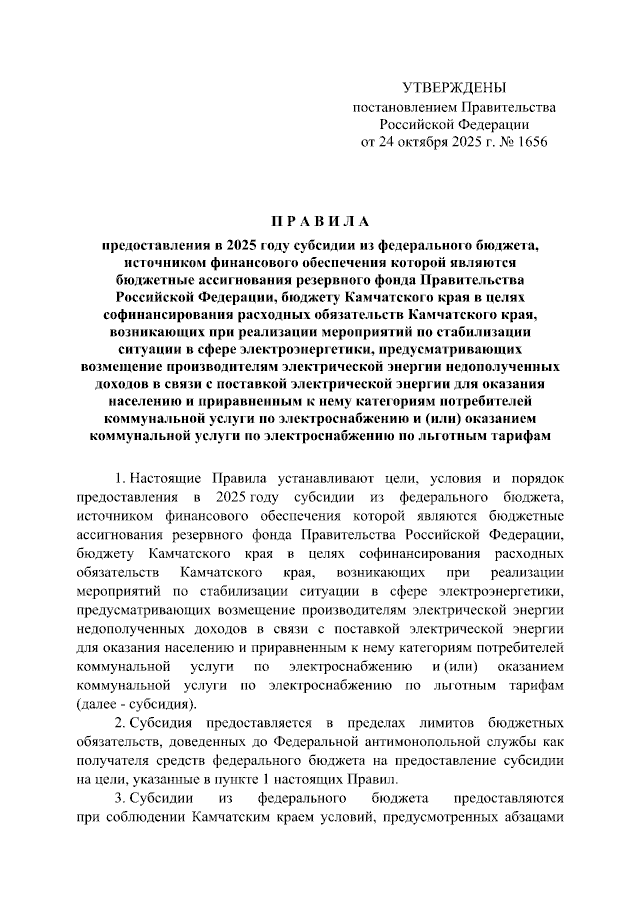 УТВЕРЖДЕНЫ
постановлением Правительства
Российской Федерации
от 24 октября 2025 г. № 1656

П Р А В И Л А

предоставления в 2025 году субсидии из федерального бюджета, источником финансового обеспечения которой являются бюджетные ассигнования резервного фонда Правительства Российской Федерации, бюджету Камчатского края в целях софинансирования расходных обязательств Камчатского края, возникающих при реализации мероприятий по стабилизации ситуации в сфере электроэнергетики, предусматривающих возмещение производителям электрической энергии недополученных доходов в связи с поставкой электрической энергии для оказания населению и приравненным к нему категориям потребителей коммунальной услуги по электроснабжению и (или) оказанием коммунальной услуги по электроснабжению по льготным тарифам

1. Настоящие Правила устанавливают цели, условия и порядок предоставления в 2025 году субсидии из федерального бюджета, источником финансового обеспечения которой являются бюджетные ассигнования резервного фонда Правительства Российской Федерации, бюджету Камчатского края в целях софинансирования расходных обязательств Камчатского края, возникающих при реализации мероприятий по стабилизации ситуации в сфере электроэнергетики, предусматривающих возмещение производителям электрической энергии недополученных доходов в связи с поставкой электрической энергии для оказания населению и приравненным к нему категориям потребителей коммунальной услуги по электроснабжению и (или) оказанием коммунальной услуги по электроснабжению по льготным тарифам (далее - субсидия).

2. Субсидия предоставляется в пределах лимитов бюджетных обязательств, доведенных до Федеральной антимонопольной службы как получателя средств федерального бюджета на предоставление субсидии на цели, указанные в пункте 1 настоящих Правил.

3. Субсидии из федерального бюджета предоставляются при соблюдении Камчатским краем условий, предусмотренных абзацами